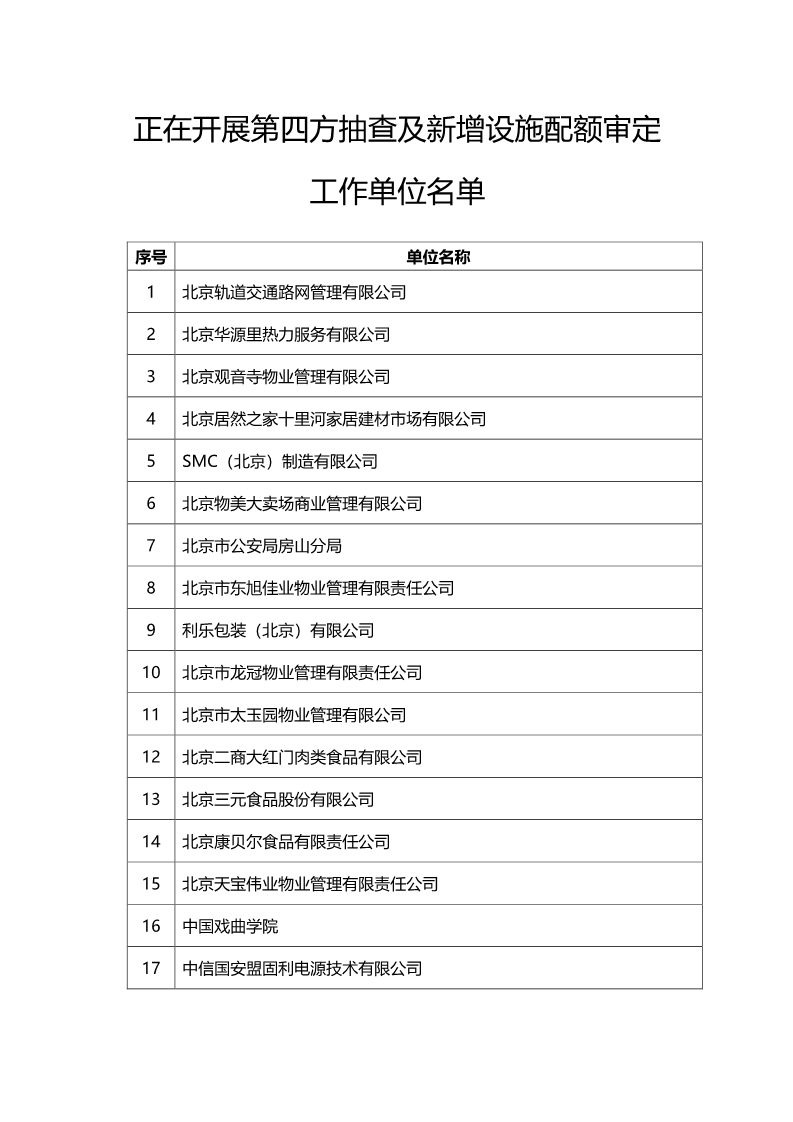 正在开展第四方抽查及新增设施配额审定

工作单位名单

| 序号 | 单位名称 |
|---|---|
| 1 | 北京轨道交通路网管理有限公司 |
| 2 | 北京华源里热力服务有限公司 |
| 3 | 北京观音寺物业管理有限公司 |
| 4 | 北京居然之家十里河家居建材市场有限公司 |
| 5 | SMC（北京）制造有限公司 |
| 6 | 北京物美大卖场商业管理有限公司 |
| 7 | 北京市公安局房山分局 |
| 8 | 北京市东旭佳业物业管理有限责任公司 |
| 9 | 利乐包装（北京）有限公司 |
| 10 | 北京市龙冠物业管理有限责任公司 |
| 11 | 北京市太玉园物业管理有限公司 |
| 12 | 北京二商大红门肉类食品有限公司 |
| 13 | 北京三元食品股份有限公司 |
| 14 | 北京康贝尔食品有限责任公司 |
| 15 | 北京天宝伟业物业管理有限责任公司 |
| 16 | 中国戏曲学院 |
| 17 | 中信国安盟固利电源技术有限公司 |